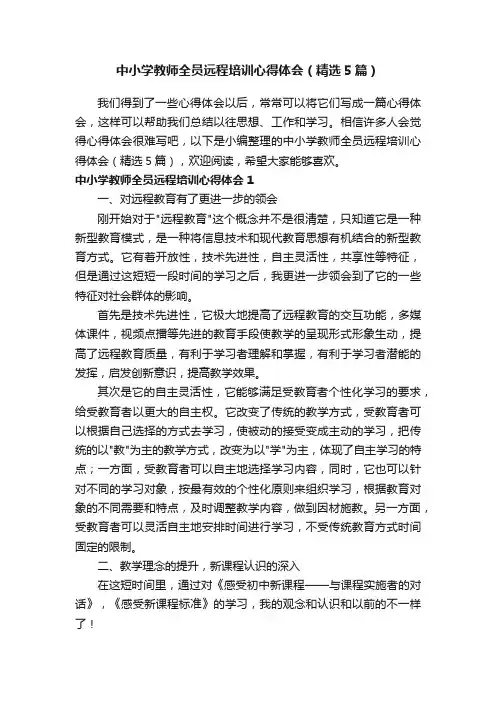 中小学教师全员远程培训心得体会（精选5篇）

我们得到了一些心得体会以后，常常可以将它们写成一篇心得体会，这样可以帮助我们总结以往思想、工作和学习。相信许多人会觉得心得体会很难写吧，以下是小编整理的中小学教师全员远程培训心得体会（精选5篇），欢迎阅读，希望大家能够喜欢。

中小学教师全员远程培训心得体会1

一、对远程教育有了更进一步的领会

刚开始对于"远程教育"这个概念并不是很清楚，只知道它是一种新型教育模式，是一种将信息技术和现代教育思想有机结合的新型教育方式。它有着开放性，技术先进性，自主灵活性，共享性等特征，但是通过这短短一段时间的学习之后，我更进一步领会到了它的一些特征对社会群体的影响。

首先是技术先进性，它极大地提高了远程教育的交互功能，多媒体课件，视频点播等先进的教育手段使教学的呈现形式形象生动，提高了远程教育质量，有利于学习者理解和掌握，有利于学习者潜能的发挥，启发创新意识，提高教学效果。

其次是它的自主灵活性，它能够满足受教育者个性化学习的要求，给受教育者以更大的自主权。它改变了传统的教学方式，受教育者可以根据自己选择的方式去学习，使被动的接受变成主动的学习，把传统的以"教"为主的教学方式，改变为以"学"为主，体现了自主学习的特点；一方面，受教育者可以自主地选择学习内容，同时，它也可以针对不同的学习对象，按最有效的个性化原则来组织学习，根据教育对象的不同需要和特点，及时调整教学内容，做到因材施教。另一方面，受教育者可以灵活自主地安排时间进行学习，不受传统教育方式时间固定的限制。

二、教学理念的提升，新课程认识的深入

在这短时间里，通过对《感受初中新课程——与课程实施者的对话》，《感受新课程标准》的学习，我的观念和认识和以前的不一样了！